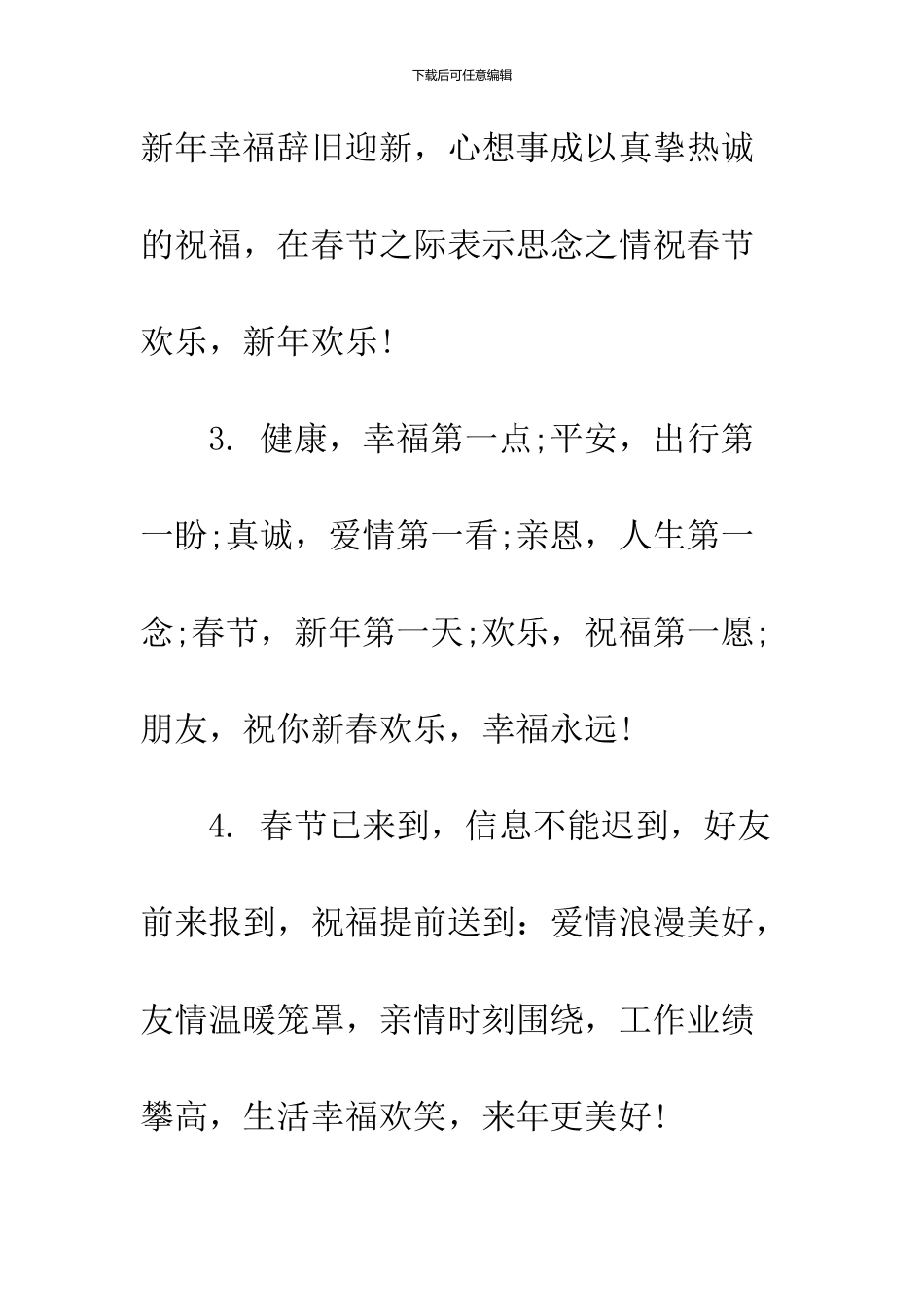 下载后可任意编辑

新年幸福辞旧迎新，心想事成以真挚热诚的祝福，在春节之际表示思念之情祝春节欢乐，新年欢乐!

3. 健康，幸福第一点;平安，出行第一盼;真诚，爱情第一看;亲恩，人生第一念;春节，新年第一天;欢乐，祝福第一愿;朋友，祝你新春欢乐，幸福永远!

4. 春节已来到，信息不能迟到，好友前来报到，祝福提前送到：爱情浪漫美好，友情温暖笼罩，亲情时刻围绕，工作业绩攀高，生活幸福欢笑，来年更美好!